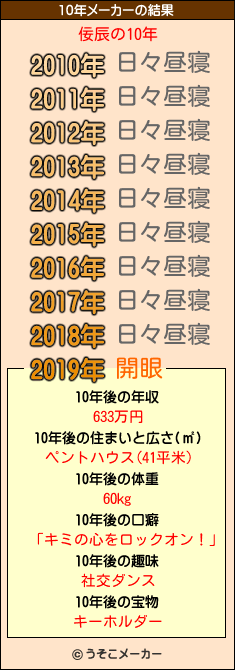 10年メーカーの結果

佞辰の10年

2010年 日々昼寝
2011年 日々昼寝
2012年 日々昼寝
2013年 日々昼寝
2014年 日々昼寝
2015年 日々昼寝
2016年 日々昼寝
2017年 日々昼寝
2018年 日々昼寝
2019年 開眼

10年後の年収
633万円
10年後の住まいと広さ(㎡)
ペントハウス(41平米)
10年後の体重
60kg
10年後の口癖
「キミの心をロックオン!」
10年後の趣味
社交ダンス
10年後の宝物
キーホルダー

© うそこメーカー